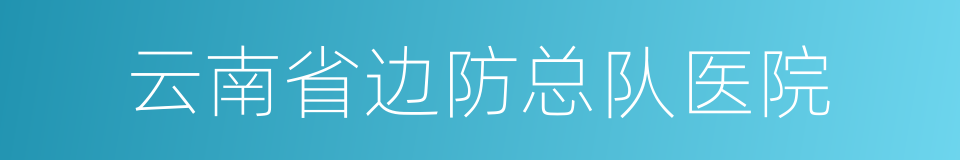 云南省边防总队医院